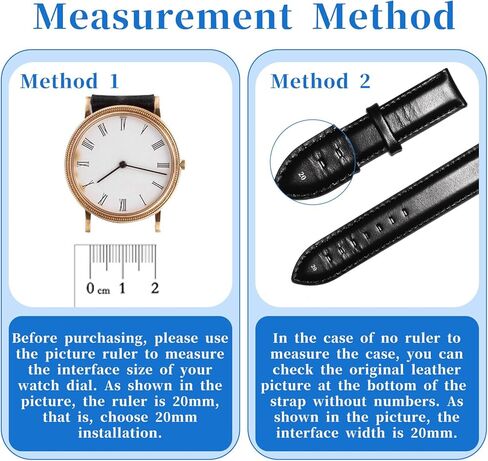 Measurement Method

Method 1

0 cm 1 2

Before purchasing, please use the picture ruler to measure the interface size of your watch dial. As shown in the picture, the ruler is 20mm, that is, choose 20mm installation.

Method 2

20

20

In the case of no ruler to measure the case, you can check the original leather picture at the bottom of the strap without numbers. As shown in the picture, the interface width is 20mm.